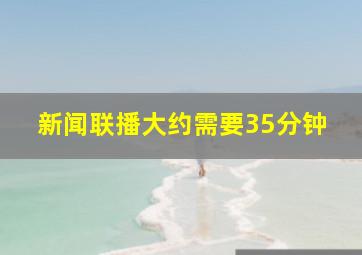 新闻联播大约需要35分钟